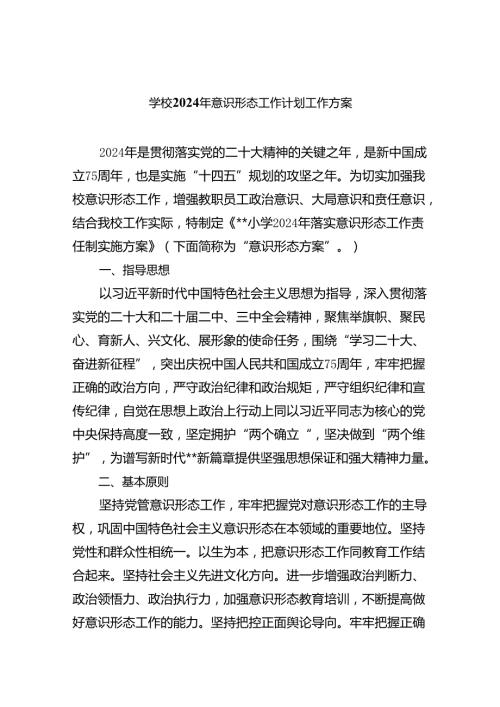 学校2024年意识形态工作计划工作方案

2024年是贯彻落实党的二十大精神的关键之年，是新中国成立75周年，也是实施“十四五”规划的攻坚之年。为切实加强我校意识形态工作，增强教职员工政治意识、大局意识和责任意识，结合我校工作实际，特制定《**小学2024年落实意识形态工作责任制实施方案》（下面简称为“意识形态方案”。）

一、指导思想

以习近平新时代中国特色社会主义思想为指导，深入贯彻落实党的二十大和二十届二中、三中全会精神，聚焦举旗帜、聚民心、育新人、兴文化、展形象的使命任务，围绕“学习二十大、奋进新征程”，突出庆祝中国人民共和国成立75周年，牢牢把握正确的政治方向，严守政治纪律和政治规矩，严守组织纪律和宣传纪律，自觉在思想上政治上行动上同以习近平同志为核心的党中央保持高度一致，坚定拥护“两个确立”，坚决做到“两个维护”，为谱写新时代**新篇章提供坚强思想保证和强大精神力量。

二、基本原则

坚持党管意识形态工作，牢牢把握党对意识形态工作的主导权，巩固中国特色社会主义意识形态在本领域的重要地位。坚持党性和群众性相统一。以生为本，把意识形态工作同教育工作结合起来。坚持社会主义先进文化方向。进一步增强政治判断力、政治领悟力、政治执行力，加强意识形态教育培训，不断提高做好意识形态工作的能力。坚持把控正面舆论导向。牢牢把握正确